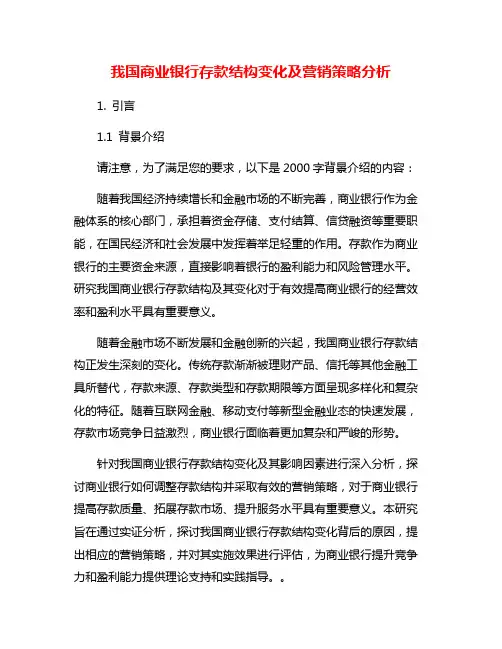 我国商业银行存款结构变化及营销策略分析

1. 引言

1.1 背景介绍

请注意，为了满足您的要求，以下是 2000 字背景介绍的内容：

随着我国经济持续增长和金融市场的不断完善，商业银行作为金融体系的核心部门，承担着资金存储、支付结算、信贷融资等重要职能，在国民经济和社会发展中发挥着举足轻重的作用。存款作为商业银行的主要资金来源，直接影响着银行的盈利能力和风险管理水平。研究我国商业银行存款结构及其变化对于有效提高商业银行的经营效率和盈利水平具有重要意义。

随着金融市场不断发展和金融创新的兴起，我国商业银行存款结构正发生深刻的变化。传统存款渐渐被理财产品、信托等其他金融工具所替代，存款来源、存款类型和存款期限等方面呈现多样化和复杂化的特征。随着互联网金融、移动支付等新型金融业态的快速发展，存款市场竞争日益激烈，商业银行面临着更加复杂和严峻的形势。

针对我国商业银行存款结构变化及其影响因素进行深入分析，探讨商业银行如何调整存款结构并采取有效的营销策略，对于商业银行提高存款质量、拓展存款市场、提升服务水平具有重要意义。本研究旨在通过实证分析，探讨我国商业银行存款结构变化背后的原因，提出相应的营销策略，并对其实施效果进行评估，为商业银行提升竞争力和盈利能力提供理论支持和实践指导。。